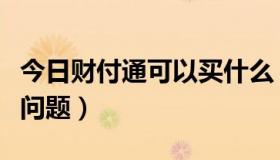 今日财付通可以买什么
问题）